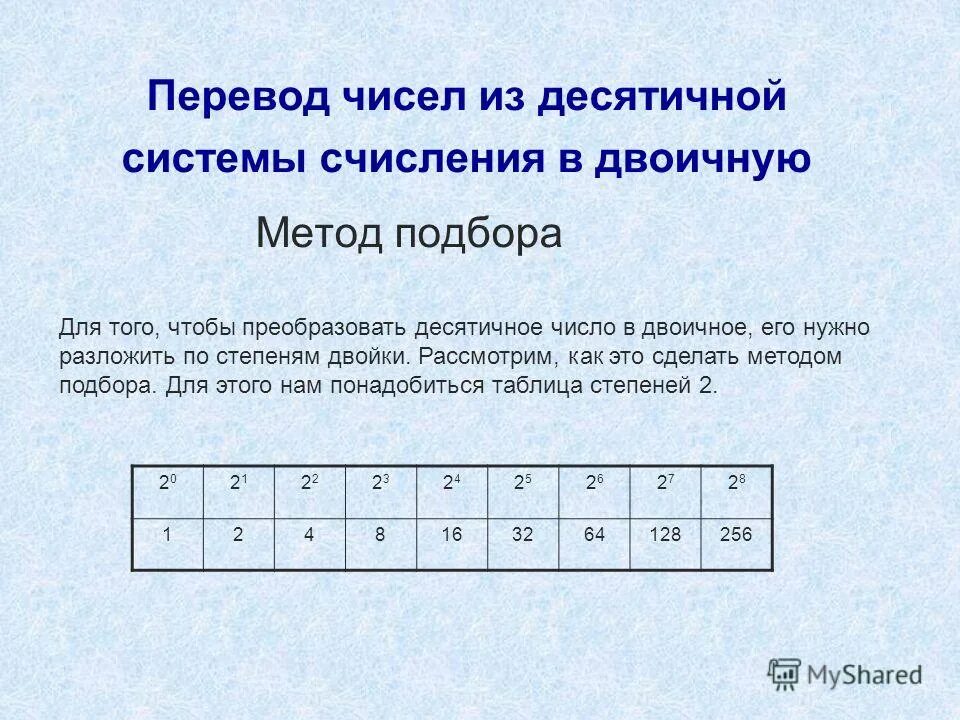 Перевод чисел из десятичной системы счисления в двоичную

Метод подбора

Для того, чтобы преобразовать десятичное число в двоичное, его нужно разложить по степеням двойки. Рассмотрим, как это сделать методом подбора. Для этого нам понадобиться таблица степеней 2.

| $2^0$ | $2^1$ | $2^2$ | $2^3$ | $2^4$ | $2^5$ | $2^6$ | $2^7$ | $2^8$ |
|---|---|---|---|---|---|---|---|---|
| 1 | 2 | 4 | 8 | 16 | 32 | 64 | 128 | 256 |

MyShared